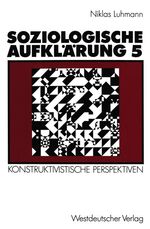 Niklas Luhmann

SOZIOLOGISCHE AUFKLÄRUNG 5

KONSTRUKTIVISTISCHE PERSPEKTIVEN

Westdeutscher Verlag